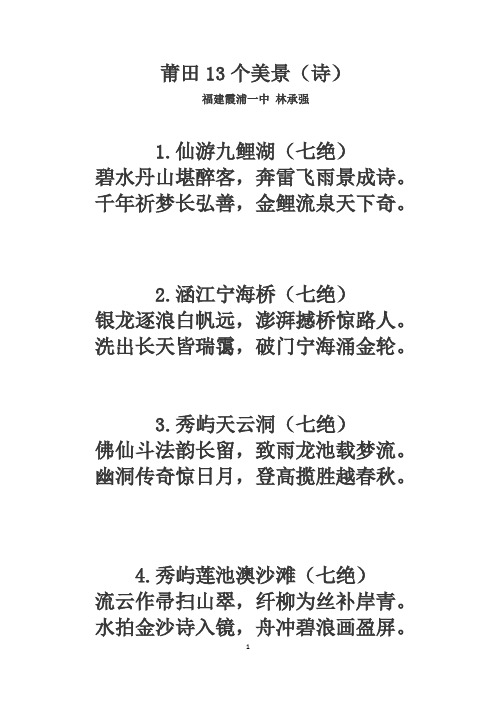 莆田 13 个美景（诗）

福建霞浦一中 林承强

1.仙游九鲤湖（七绝）
碧水丹山堪醉客，奔雷飞雨景成诗。
千年祈梦长弘善，金鲤流泉天下奇。

2.涵江宁海桥（七绝）
银龙逐浪白帆远，澎湃撼桥惊路人。
洗出长天皆瑞霭，破门宁海涌金轮。

3.秀屿天云洞（七绝）
佛仙斗法韵长留，致雨龙池载梦流。
幽洞传奇惊日月，登高揽胜越春秋。

4.秀屿莲池澳沙滩（七绝）
流云作帚扫山翠，纤柳为丝补岸青。
水拍金沙诗入镜，舟冲碧浪画盈屏。

1